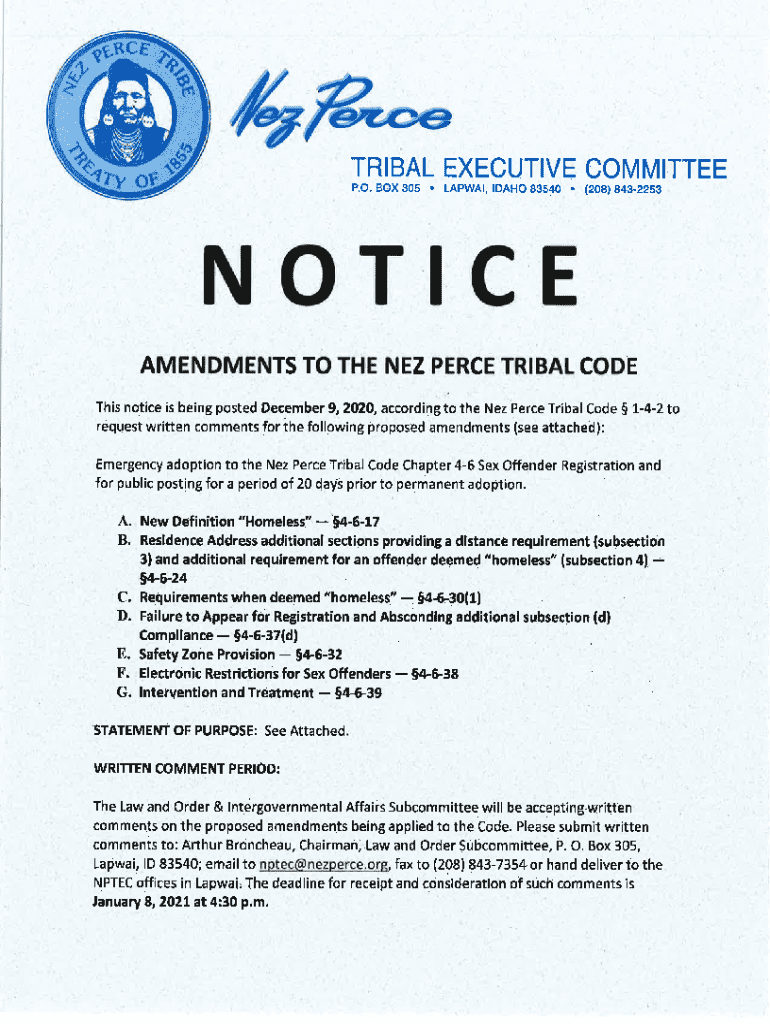 NEZ PERCE TRIBE
TREATY OF 1855

Nez Perce

TRIBAL EXECUTIVE COMMITTEE
P.O. BOX 305 • LAPWAI, IDAHO 83540 • (208) 843-2253

NOTICE

AMENDMENTS TO THE NEZ PERCE TRIBAL CODE

This notice is being posted December 9, 2020, according to the Nez Perce Tribal Code § 1-4-2 to request written comments for the following proposed amendments (see attached):

Emergency adoption to the Nez Perce Tribal Code Chapter 4-6 Sex Offender Registration and for public posting for a period of 20 days prior to permanent adoption.

A. New Definition "Homeless" — §4-6-17
B. Residence Address additional sections providing a distance requirement (subsection 3) and additional requirement for an offender deemed "homeless" (subsection 4) — §4-6-24
C. Requirements when deemed "homeless" — §4-6-30(1)
D. Failure to Appear for Registration and Absconding additional subsection (d) Compliance — §4-6-37(d)
E. Safety Zone Provision — §4-6-32
F. Electronic Restrictions for Sex Offenders — §4-6-38
G. Intervention and Treatment — §4-6-39

STATEMENT OF PURPOSE: See Attached.

WRITTEN COMMENT PERIOD:

The Law and Order & Intergovernmental Affairs Subcommittee will be accepting written comments on the proposed amendments being applied to the Code. Please submit written comments to: Arthur Broncheau, Chairman, Law and Order Subcommittee, P. O. Box 305, Lapwai, ID 83540; email to nptec@nezperce.org, fax to (208) 843-7354 or hand deliver to the NPTEC offices in Lapwai. The deadline for receipt and consideration of such comments is January 8, 2021 at 4:30 p.m.